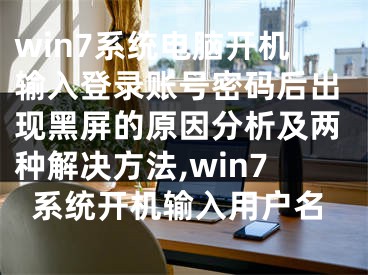 win7系统电脑开机输入登录账号密码后出现黑屏的原因分析及两种解决方法,win7系统开机输入用户名